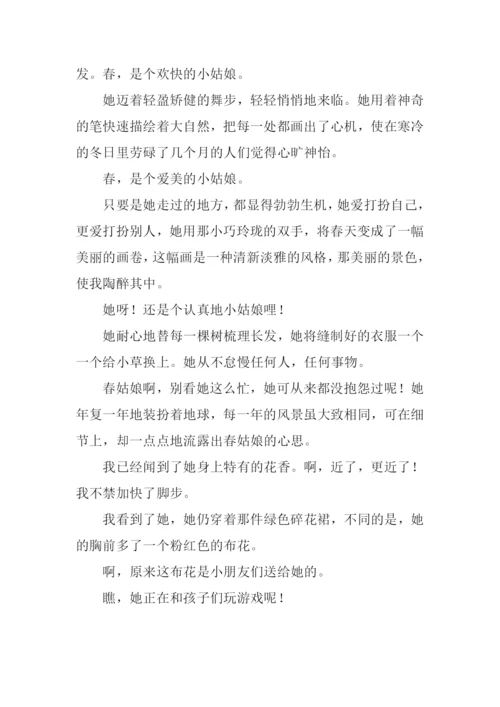 发。春，是个欢快的小姑娘。

她迈着轻盈矫健的舞步，轻轻悄悄地来临。她用着神奇的笔快速描绘着大自然，把每一处都画出了心机，使在寒冷的冬日里劳碌了几个月的人们觉得心旷神怡。

春，是个爱美的小姑娘。

只要是她走过的地方，都显得勃勃生机，她爱打扮自己，更爱打扮别人，她用那小巧玲珑的双手，将春天变成了一幅美丽的画卷，这幅画是一种清新淡雅的风格，那美丽的景色，使我陶醉其中。

她呀！还是个认真地小姑娘哩！

她耐心地替每一棵树梳理长发，她将缝制好的衣服一个一个给小草换上。她从不怠慢任何人，任何事物。

春姑娘啊，别看她这么忙，她可从来都没抱怨过呢！她年复一年地装扮着地球，每一年的风景虽大致相同，可在细节上，却一点点地流露出春姑娘的心思。

我已经闻到了她身上特有的花香。啊，近了，更近了！我不禁加快了脚步。

我看到了她，她仍穿着那件绿色碎花裙，不同的是，她的胸前多了一个粉红色的布花。

啊，原来这布花是小朋友们送给她的。

瞧，她正在和孩子们玩游戏呢！